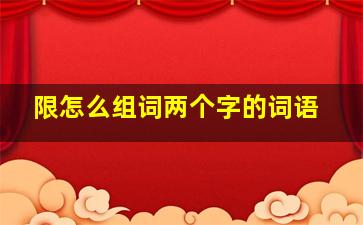 限怎么组词两个字的词语